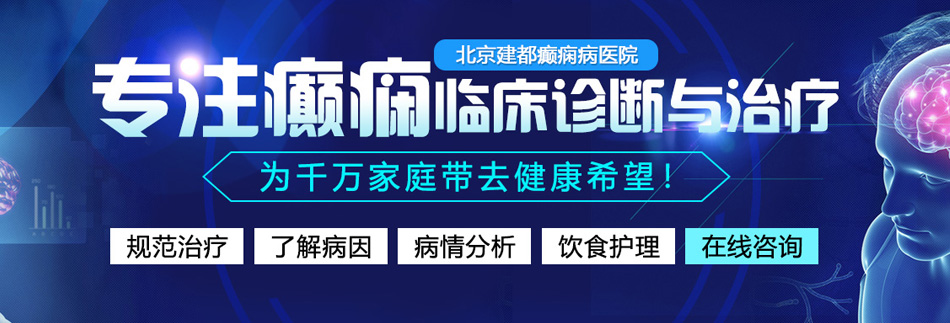 北京建都癫痫病医院

专注癫痫临床诊断与治疗

为千万家庭带去健康希望！

规范治疗 了解病因 病情分析 饮食护理 在线咨询